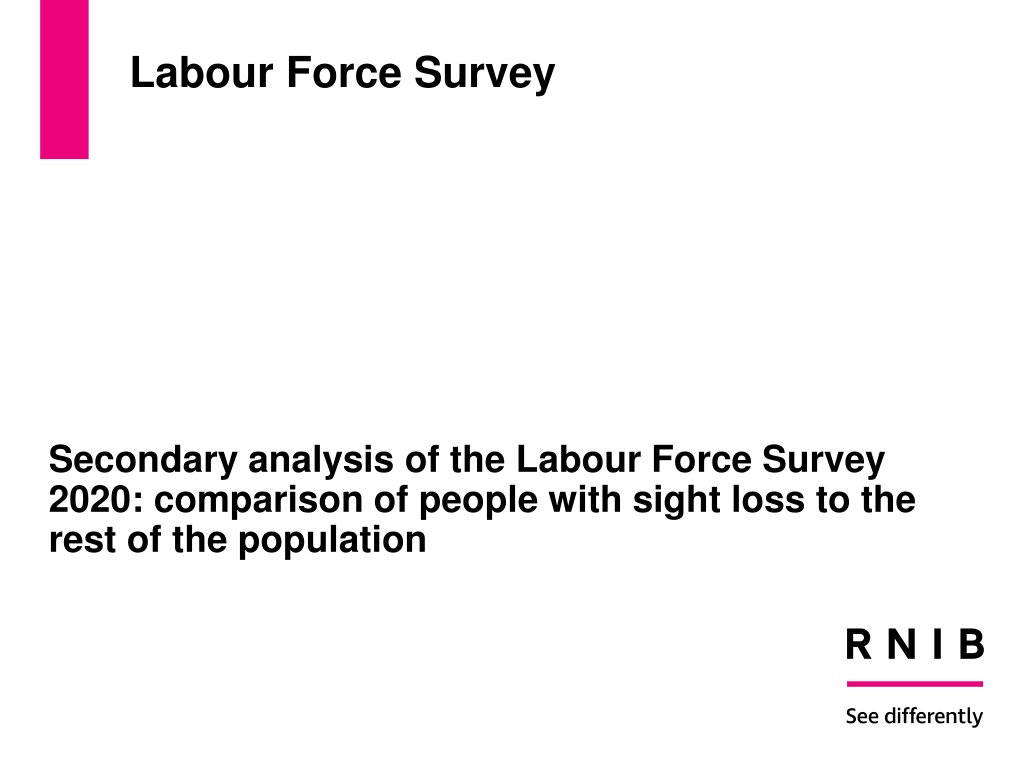 Labour Force Survey

Secondary analysis of the Labour Force Survey 2020: comparison of people with sight loss to the rest of the population

R N I B

See differently